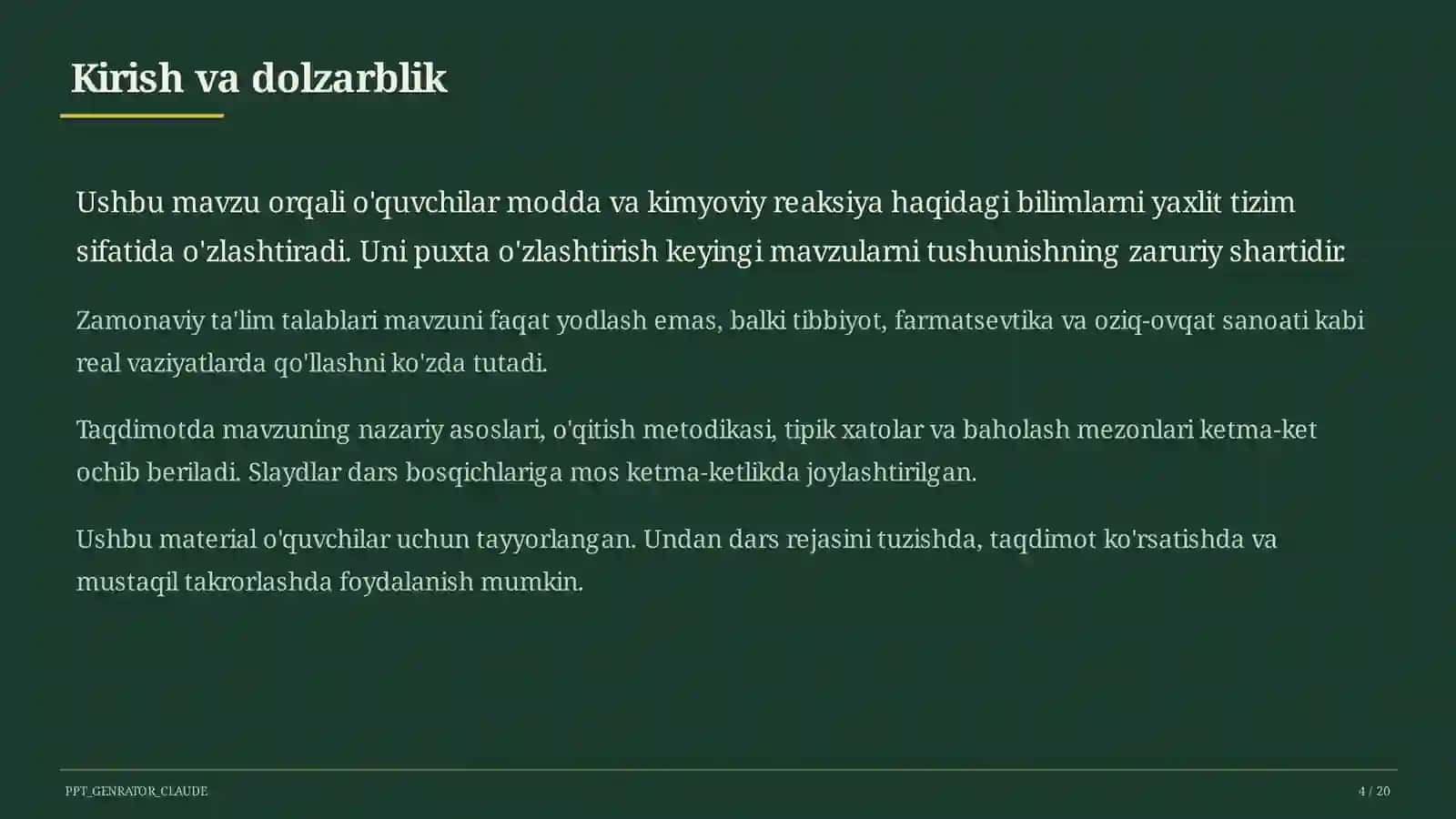 Kirish va dolzarblik

Ushbu mavzu orqali o'quvchilar modda va kimyoviy reaksiya haqidagi bilimlarni yaxlit tizim sifatida o'zlashtiradi. Uni puxta o'zlashtirish keyingi mavzularni tushunishning zaruriy shartidir.

Zamonaviy ta'lim talablari mavzuni faqat yodlash emas, balki tibbiyot, farmatsevtika va oziq-ovqat sanoati kabi real vaziyatlarda qo'llashni ko'zda tutadi.

Taqdimotda mavzuning nazariy asoslari, o'qitish metodikasi, tipik xatolar va baholash mezonlari ketma-ket ochib beriladi. Slaydlar dars bosqichlariga mos ketma-ketlikda joylashtirilgan.

Ushbu material o'quvchilar uchun tayyorlangan. Undan dars rejasini tuzishda, taqdimot ko'rsatishda va mustaqil takrorlashda foydalanish mumkin.

PPT_GENRATOR_CLAUDE

4 / 20